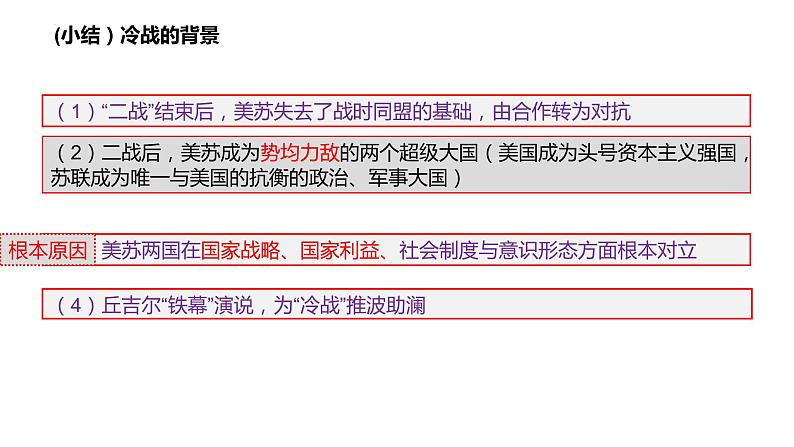 (小结）冷战的背景

（1）“二战”结束后，美苏失去了战时同盟的基础，由合作转为对抗

（2）二战后，美苏成为势均力敌的两个超级大国（美国成为头号资本主义强国，苏联成为唯一与美国的抗衡的政治、军事大国）

根本原因 美苏两国在国家战略、国家利益、社会制度与意识形态方面根本对立

（4）丘吉尔“铁幕”演说，为“冷战”推波助澜